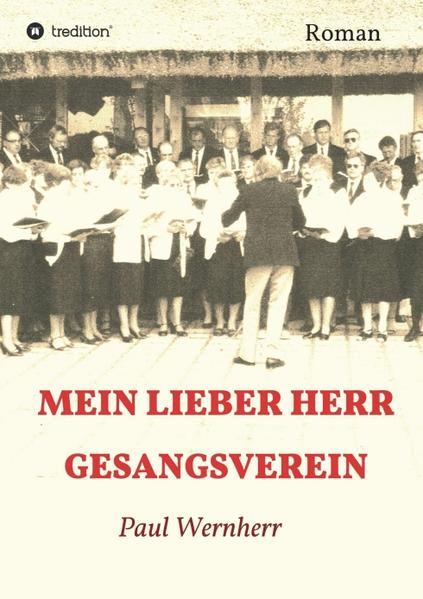 tredition®

Roman

MEIN LIEBER HERR GESANGSVEREIN

Paul Wernherr